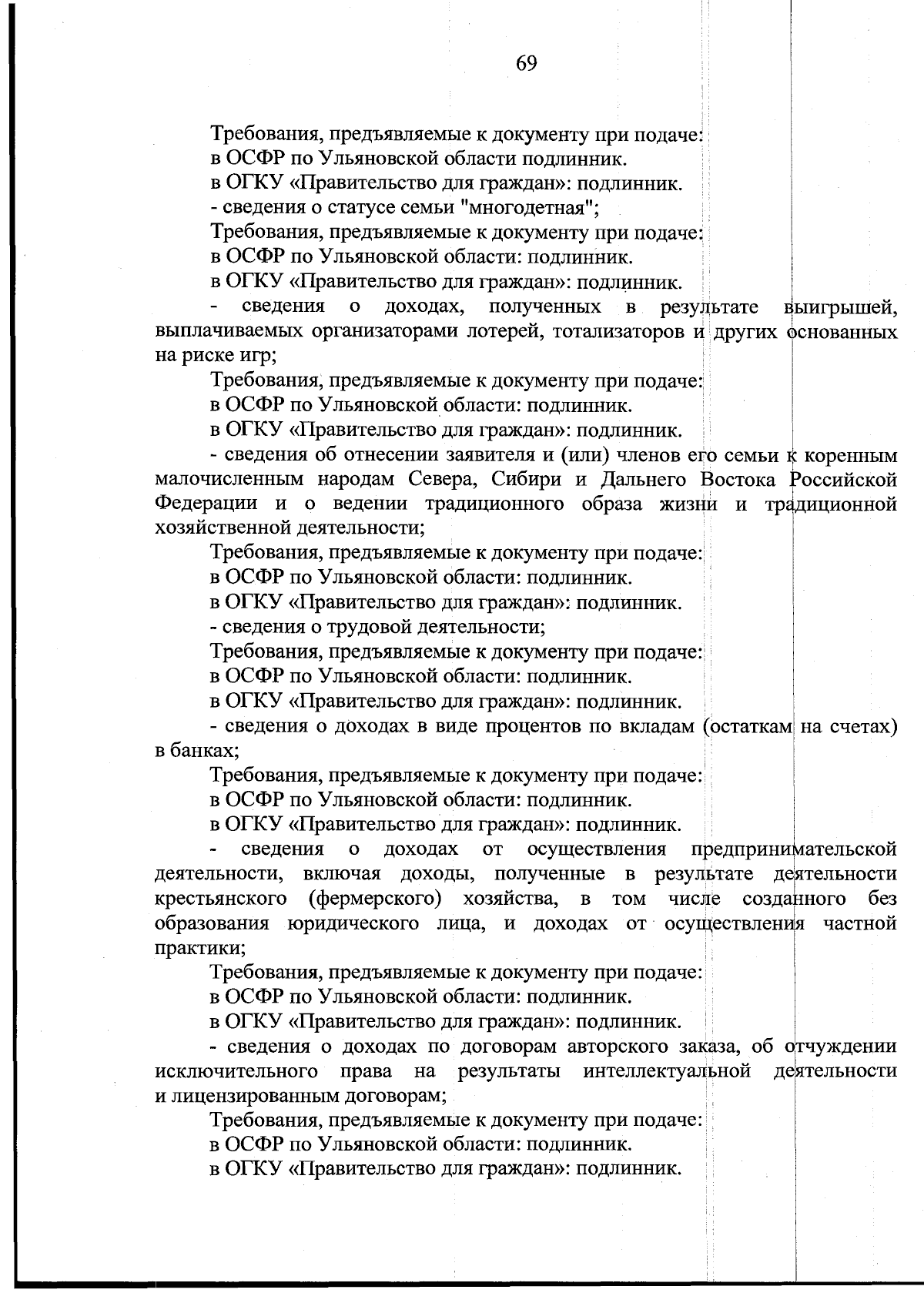 69

Требования, предъявляемые к документу при подаче:

в ОСФР по Ульяновской области подлинник.

в ОГКУ «Правительство для граждан»: подлинник.

- сведения о статусе семьи "многодетная";

Требования, предъявляемые к документу при подаче:

в ОСФР по Ульяновской области: подлинник.

в ОГКУ «Правительство для граждан»: подлинник.

- сведения о доходах, полученных в результате выигрышей, выплачиваемых организаторами лотерей, тотализаторов и других основанных на риске игр;

Требования, предъявляемые к документу при подаче:

в ОСФР по Ульяновской области: подлинник.

в ОГКУ «Правительство для граждан»: подлинник.

- сведения об отнесении заявителя и (или) членов его семьи к коренным малочисленным народам Севера, Сибири и Дальнего Востока Российской Федерации и о ведении традиционного образа жизни и традиционной хозяйственной деятельности;

Требования, предъявляемые к документу при подаче:

в ОСФР по Ульяновской области: подлинник.

в ОГКУ «Правительство для граждан»: подлинник.

- сведения о трудовой деятельности;

Требования, предъявляемые к документу при подаче:

в ОСФР по Ульяновской области: подлинник.

в ОГКУ «Правительство для граждан»: подлинник.

- сведения о доходах в виде процентов по вкладам (остаткам на счетах) в банках;

Требования, предъявляемые к документу при подаче:

в ОСФР по Ульяновской области: подлинник.

в ОГКУ «Правительство для граждан»: подлинник.

- сведения о доходах от осуществления предпринимательской деятельности, включая доходы, полученные в результате деятельности крестьянского (фермерского) хозяйства, в том числе созданного без образования юридического лица, и доходах от осуществления частной практики;

Требования, предъявляемые к документу при подаче:

в ОСФР по Ульяновской области: подлинник.

в ОГКУ «Правительство для граждан»: подлинник.

- сведения о доходах по договорам авторского заказа, об отчуждении исключительного права на результаты интеллектуальной деятельности и лицензированным договорам;

Требования, предъявляемые к документу при подаче:

в ОСФР по Ульяновской области: подлинник.

в ОГКУ «Правительство для граждан»: подлинник.